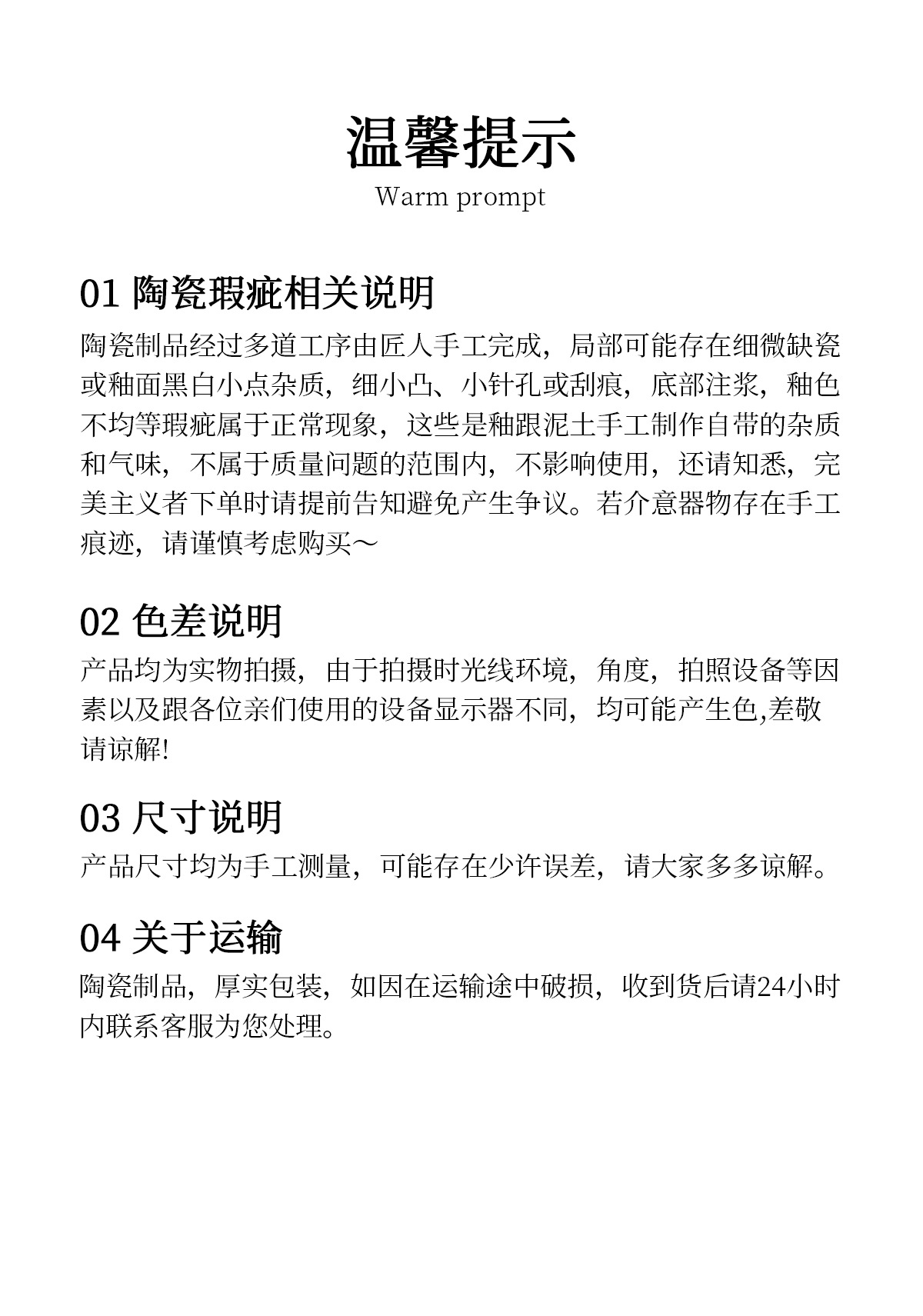 温馨提示
Warm prompt

01 陶瓷瑕疵相关说明
陶瓷制品经过多道工序由匠人手工完成，局部可能存在细微缺瓷或釉面黑白小点杂质，细小凸、小针孔或刮痕，底部注浆，釉色不均等瑕疵属于正常现象，这些是釉跟泥土手工制作自带的杂质和气味，不属于质量问题的范围内，不影响使用，还请知悉，完美主义者下单时请提前告知避免产生争议。若介意器物存在手工痕迹，请谨慎考虑购买～

02 色差说明
产品均为实物拍摄，由于拍摄时光线环境，角度，拍照设备等因素以及跟各位亲们使用的设备显示器不同，均可能产生色,差敬请谅解!

03 尺寸说明
产品尺寸均为手工测量，可能存在少许误差，请大家多多谅解。

04 关于运输
陶瓷制品，厚实包装，如因在运输途中破损，收到货后请24小时内联系客服为您处理。